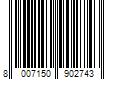 8 007150 902743